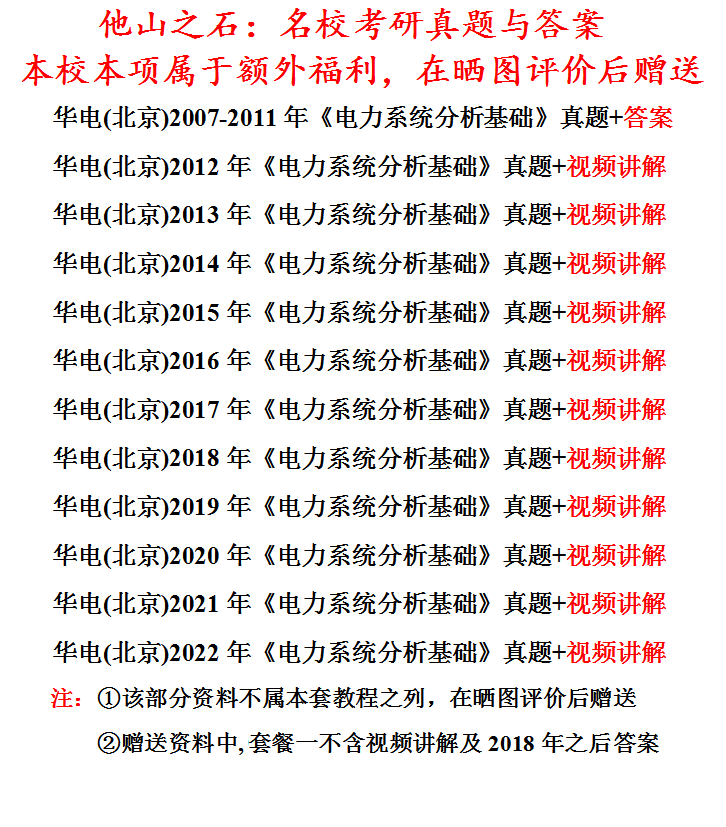 他山之石：名校考研真题与答案
本校本项属于额外福利，在晒图评价后赠送

华电(北京)2007-2011 年《电力系统分析基础》真题+答案

华电(北京)2012 年《电力系统分析基础》真题+视频讲解

华电(北京)2013 年《电力系统分析基础》真题+视频讲解

华电(北京)2014 年《电力系统分析基础》真题+视频讲解

华电(北京)2015 年《电力系统分析基础》真题+视频讲解

华电(北京)2016 年《电力系统分析基础》真题+视频讲解

华电(北京)2017 年《电力系统分析基础》真题+视频讲解

华电(北京)2018 年《电力系统分析基础》真题+视频讲解

华电(北京)2019 年《电力系统分析基础》真题+视频讲解

华电(北京)2020 年《电力系统分析基础》真题+视频讲解

华电(北京)2021 年《电力系统分析基础》真题+视频讲解

华电(北京)2022 年《电力系统分析基础》真题+视频讲解

注：①该部分资料不属本套教程之列，在晒图评价后赠送

②赠送资料中,套餐一不含视频讲解及 2018 年之后答案